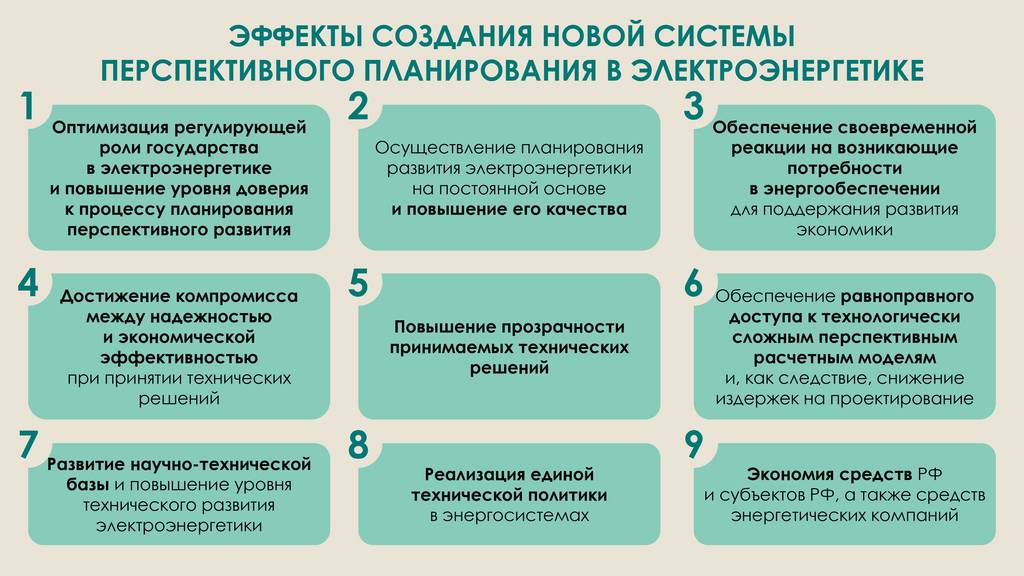 ЭФФЕКТЫ СОЗДАНИЯ НОВОЙ СИСТЕМЫ ПЕРСПЕКТИВНОГО ПЛАНИРОВАНИЯ В ЭЛЕКТРОЭНЕРГЕТИКЕ

1
Оптимизация регулирующей роли государства в электроэнергетике и повышение уровня доверия к процессу планирования перспективного развития

2
Осуществление планирования развития электроэнергетики на постоянной основе и повышение его качества

3
Обеспечение своевременной реакции на возникающие потребности в энергообеспечении для поддержания развития экономики

4
Достижение компромисса между надежностью и экономической эффективностью при принятии технических решений

5
Повышение прозрачности принимаемых технических решений

6
Обеспечение равноправного доступа к технологически сложным перспективным расчетным моделям и, как следствие, снижение издержек на проектирование

7
Развитие научно-технической базы и повышение уровня технического развития электроэнергетики

8
Реализация единой технической политики в энергосистемах

9
Экономия средств РФ и субъектов РФ, а также средств энергетических компаний